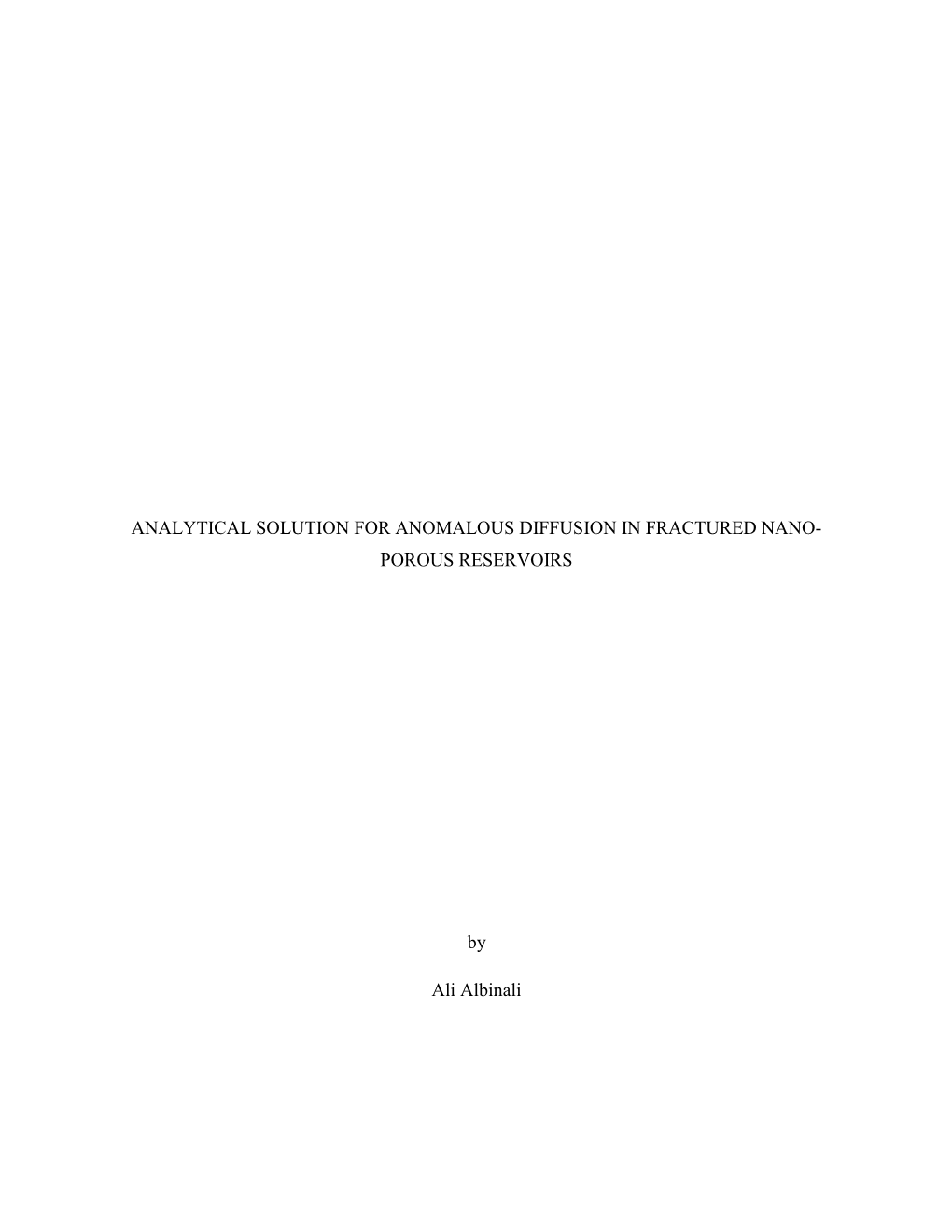 ANALYTICAL SOLUTION FOR ANOMALOUS DIFFUSION IN FRACTURED NANO-POROUS RESERVOIRS

by

Ali Albinali